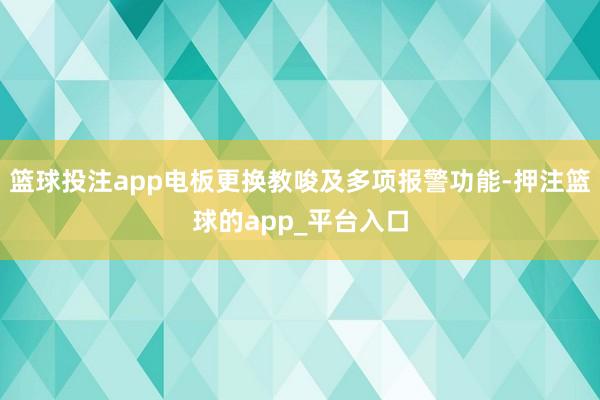 篮球投注app电板更换教唆及多项报警功能-押注篮球的app_平台入口